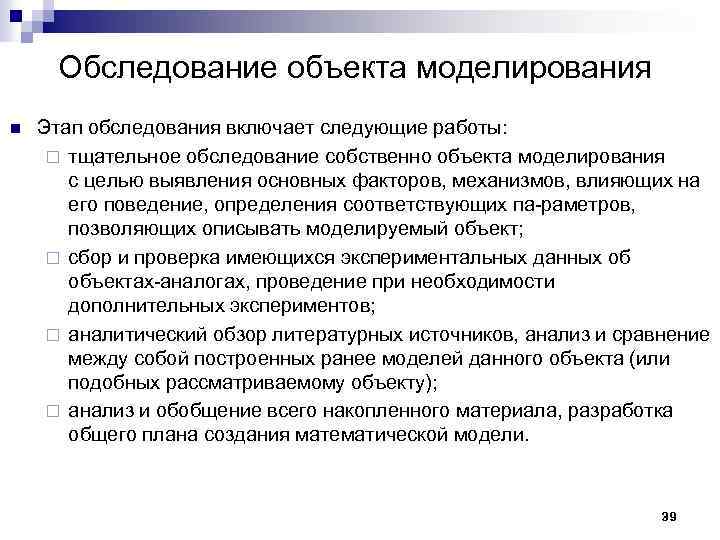 Обследование объекта моделирования

■ Этап обследования включает следующие работы:

□ тщательное обследование собственно объекта моделирования с целью выявления основных факторов, механизмов, влияющих на его поведение, определения соответствующих па-раметров, позволяющих описывать моделируемый объект;

□ сбор и проверка имеющихся экспериментальных данных об объектах-аналогах, проведение при необходимости дополнительных экспериментов;

□ аналитический обзор литературных источников, анализ и сравнение между собой построенных ранее моделей данного объекта (или подобных рассматриваемому объекту);

□ анализ и обобщение всего накопленного материала, разработка общего плана создания математической модели.

39